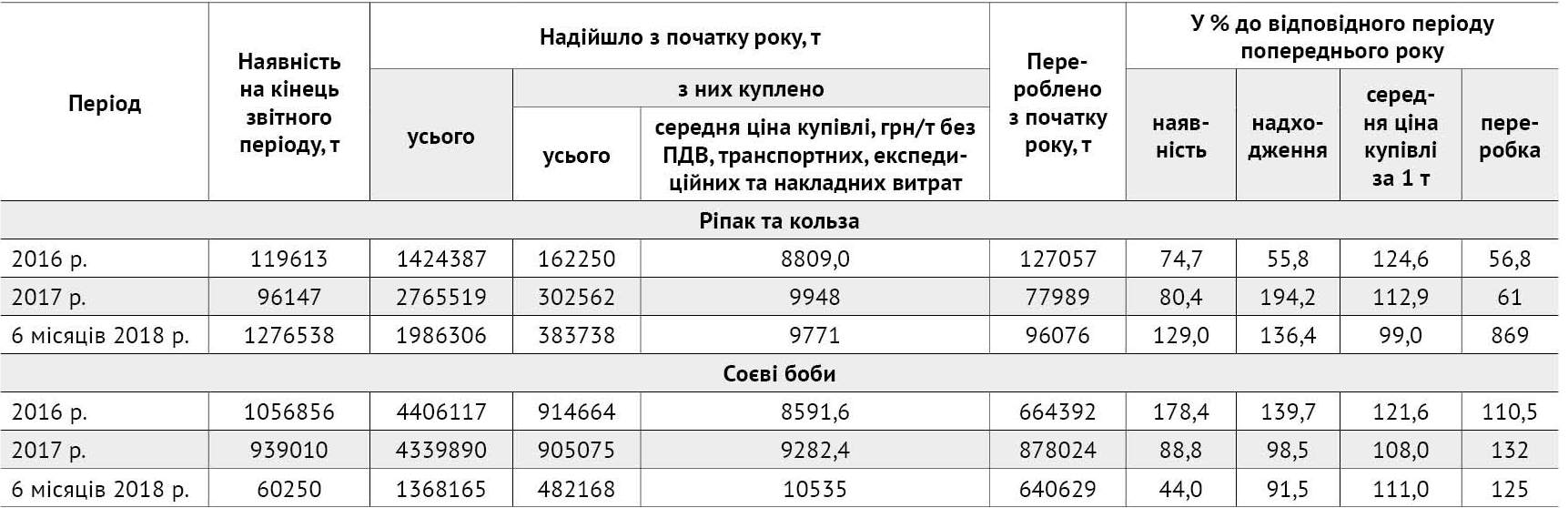 | Період | Наявність на кінець звітного періоду, т | Надійшло з початку року, т |  |  | Перероблено з початку року, т | У % до відповідного періоду попереднього року |  |  |  |
|---|---|---|---|---|---|---|---|---|---|
|  |  | усього | з них куплено |  |  | наявність | надходження | середня ціна купівлі за 1 т | переробка |
|  |  |  | усього | середня ціна купівлі, грн/т без ПДВ, транспортних, експедиційних та накладних витрат |  |  |  |  |  |
| Ріпак та кольза |  |  |  |  |  |  |  |  |  |
| 2016 р. | 119613 | 1424387 | 162250 | 8809,0 | 127057 | 74,7 | 55,8 | 124,6 | 56,8 |
| 2017 р. | 96147 | 2765519 | 302562 | 9948 | 77989 | 80,4 | 194,2 | 112,9 | 61 |
| 6 місяців 2018 р. | 1276538 | 1986306 | 383738 | 9771 | 96076 | 129,0 | 136,4 | 99,0 | 869 |
| Соєві боби |  |  |  |  |  |  |  |  |  |
| 2016 р. | 1056856 | 4406117 | 914664 | 8591,6 | 664392 | 178,4 | 139,7 | 121,6 | 110,5 |
| 2017 р. | 939010 | 4339890 | 905075 | 9282,4 | 878024 | 88,8 | 98,5 | 108,0 | 132 |
| 6 місяців 2018 р. | 60250 | 1368165 | 482168 | 10535 | 640629 | 44,0 | 91,5 | 111,0 | 125 |